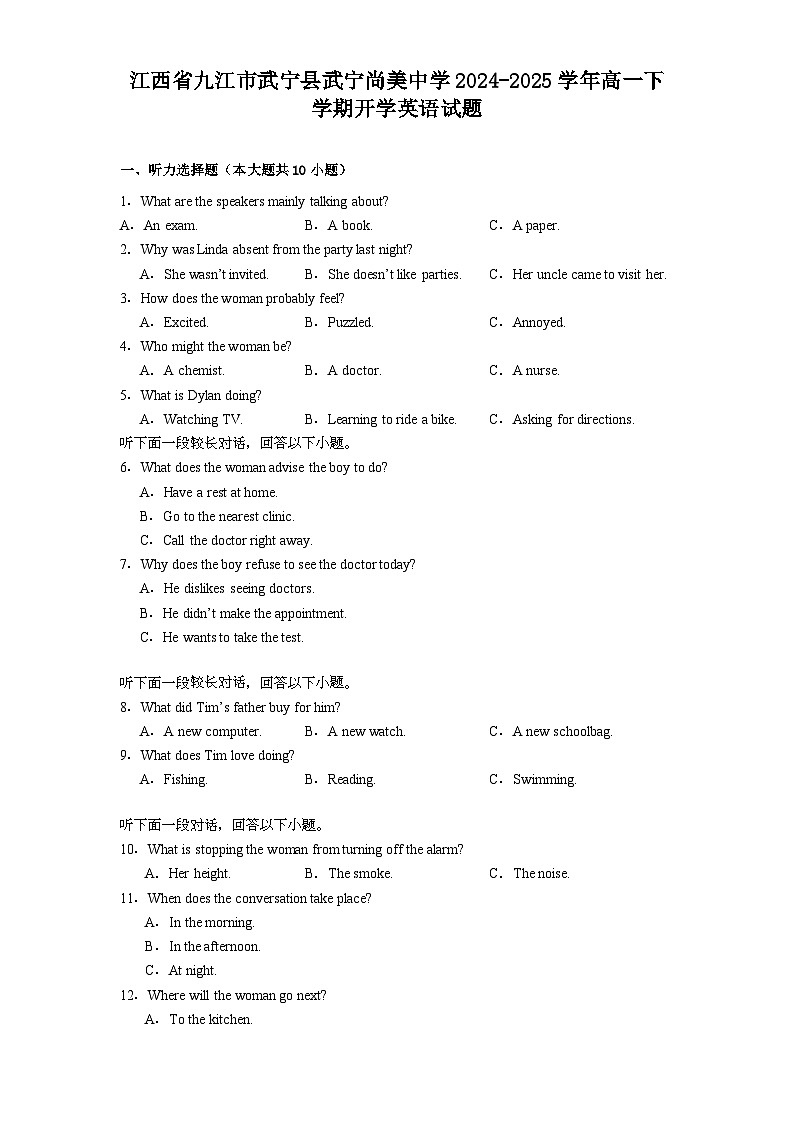 江西省九江市武宁县武宁尚美中学2024-2025学年高一下学期开学英语试题

一、听力选择题（本大题共10小题）

1．What are the speakers mainly talking about?
A．An exam. B．A book. C．A paper.

2．Why was Linda absent from the party last night?
A．She wasn't invited. B．She doesn't like parties. C．Her uncle came to visit her.

3．How does the woman probably feel?
A．Excited. B．Puzzled. C．Annoyed.

4．Who might the woman be?
A．A chemist. B．A doctor. C．A nurse.

5．What is Dylan doing?
A．Watching TV. B．Learning to ride a bike. C．Asking for directions.

听下面一段较长对话，回答以下小题。

6．What does the woman advise the boy to do?
A．Have a rest at home.
B．Go to the nearest clinic.
C．Call the doctor right away.

7．Why does the boy refuse to see the doctor today?
A．He dislikes seeing doctors.
B．He didn't make the appointment.
C．He wants to take the test.

听下面一段较长对话，回答以下小题。

8．What did Tim's father buy for him?
A．A new computer. B．A new watch. C．A new schoolbag.

9．What does Tim love doing?
A．Fishing. B．Reading. C．Swimming.

听下面一段对话，回答以下小题。

10．What is stopping the woman from turning off the alarm?
A．Her height. B．The smoke. C．The noise.

11．When does the conversation take place?
A．In the morning.
B．In the afternoon.
C．At night.

12．Where will the woman go next?
A．To the kitchen.